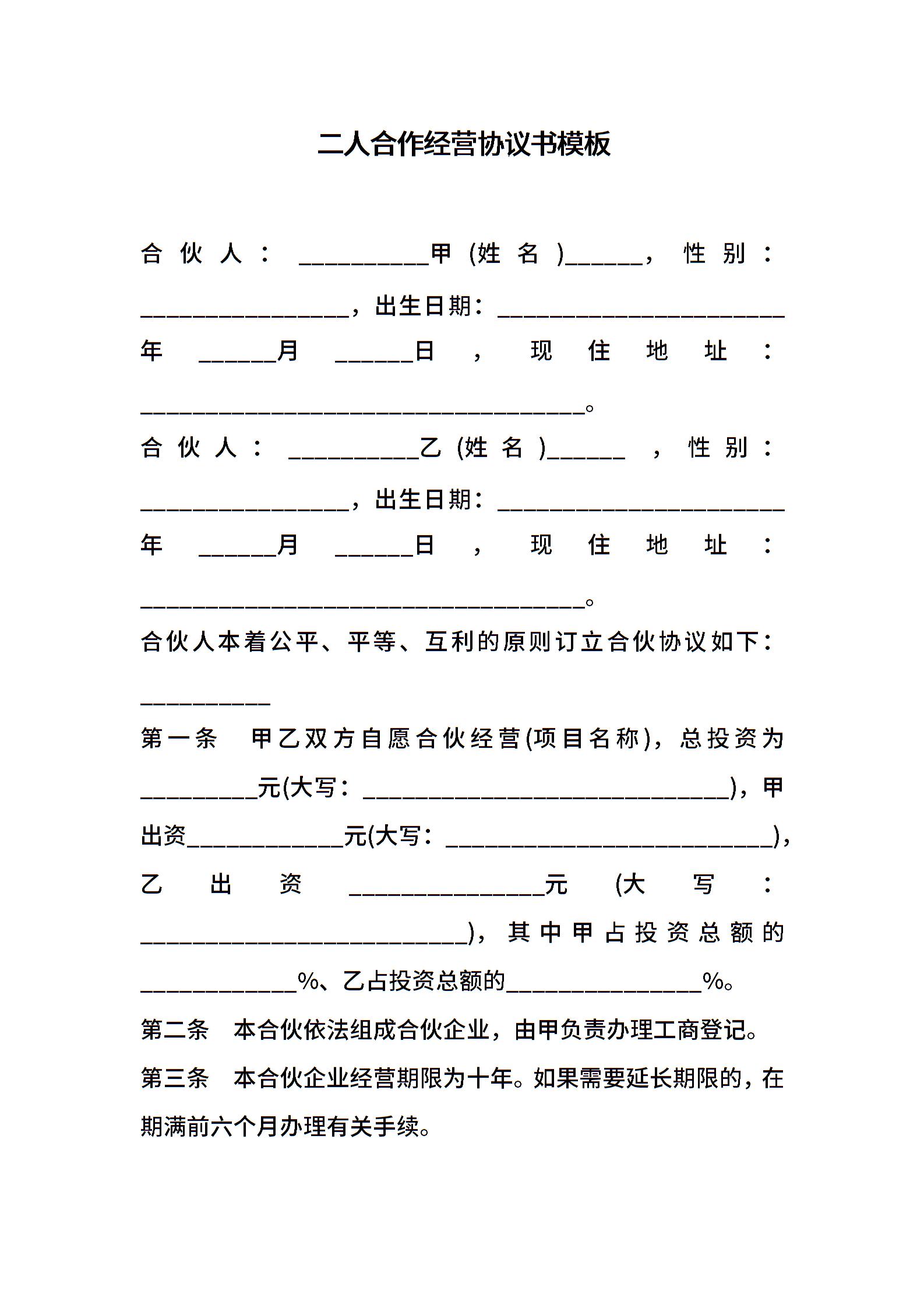 二人合作经营协议书模板

合伙人：____甲(姓名)____，性别：____，出生日期：____年____月____日，现住地址：____。

合伙人：____乙(姓名)____，性别：____，出生日期：____年____月____日，现住地址：____。

合伙人本着公平、平等、互利的原则订立合伙协议如下：____

第一条 甲乙双方自愿合伙经营(项目名称)，总投资为____元(大写：____)，甲出资____元(大写：____)，乙出资____元(大写：____)，其中甲占投资总额的____%、乙占投资总额的____%。

第二条 本合伙依法组成合伙企业，由甲负责办理工商登记。

第三条 本合伙企业经营期限为十年。如果需要延长期限的，在期满前六个月办理有关手续。